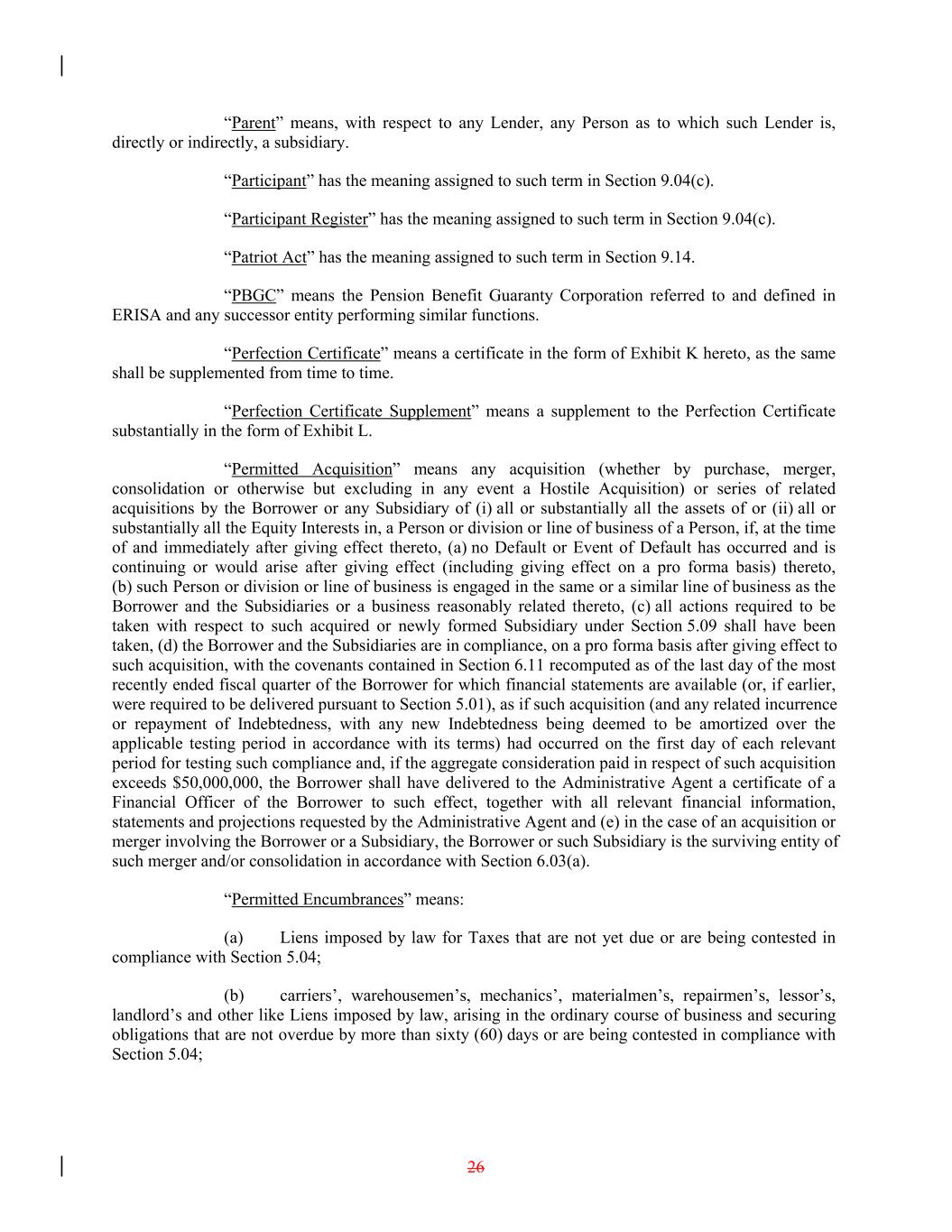 “Parent” means, with respect to any Lender, any Person as to which such Lender is, directly or indirectly, a subsidiary.

“Participant” has the meaning assigned to such term in Section 9.04(c).

“Participant Register” has the meaning assigned to such term in Section 9.04(c).

“Patriot Act” has the meaning assigned to such term in Section 9.14.

“PBGC” means the Pension Benefit Guaranty Corporation referred to and defined in ERISA and any successor entity performing similar functions.

“Perfection Certificate” means a certificate in the form of Exhibit K hereto, as the same shall be supplemented from time to time.

“Perfection Certificate Supplement” means a supplement to the Perfection Certificate substantially in the form of Exhibit L.

“Permitted Acquisition” means any acquisition (whether by purchase, merger, consolidation or otherwise but excluding in any event a Hostile Acquisition) or series of related acquisitions by the Borrower or any Subsidiary of (i) all or substantially all the assets of or (ii) all or substantially all the Equity Interests in, a Person or division or line of business of a Person, if, at the time of and immediately after giving effect thereto, (a) no Default or Event of Default has occurred and is continuing or would arise after giving effect (including giving effect on a pro forma basis) thereto, (b) such Person or division or line of business is engaged in the same or a similar line of business as the Borrower and the Subsidiaries or a business reasonably related thereto, (c) all actions required to be taken with respect to such acquired or newly formed Subsidiary under Section 5.09 shall have been taken, (d) the Borrower and the Subsidiaries are in compliance, on a pro forma basis after giving effect to such acquisition, with the covenants contained in Section 6.11 recomputed as of the last day of the most recently ended fiscal quarter of the Borrower for which financial statements are available (or, if earlier, were required to be delivered pursuant to Section 5.01), as if such acquisition (and any related incurrence or repayment of Indebtedness, with any new Indebtedness being deemed to be amortized over the applicable testing period in accordance with its terms) had occurred on the first day of each relevant period for testing such compliance and, if the aggregate consideration paid in respect of such acquisition exceeds $50,000,000, the Borrower shall have delivered to the Administrative Agent a certificate of a Financial Officer of the Borrower to such effect, together with all relevant financial information, statements and projections requested by the Administrative Agent and (e) in the case of an acquisition or merger involving the Borrower or a Subsidiary, the Borrower or such Subsidiary is the surviving entity of such merger and/or consolidation in accordance with Section 6.03(a).

“Permitted Encumbrances” means:

(a) Liens imposed by law for Taxes that are not yet due or are being contested in compliance with Section 5.04;

(b) carriers’, warehousemen’s, mechanics’, materialmen’s, repairmen’s, lessor’s, landlord’s and other like Liens imposed by law, arising in the ordinary course of business and securing obligations that are not overdue by more than sixty (60) days or are being contested in compliance with Section 5.04;

26